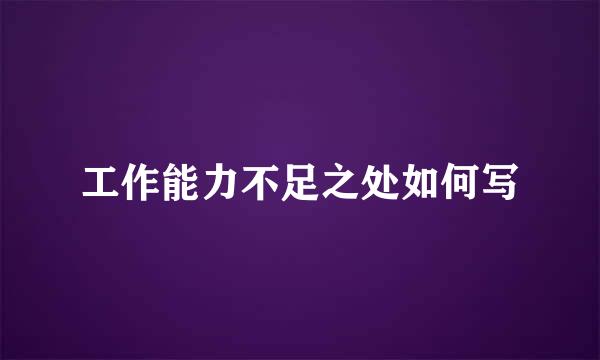 工作能力不足之处如何写